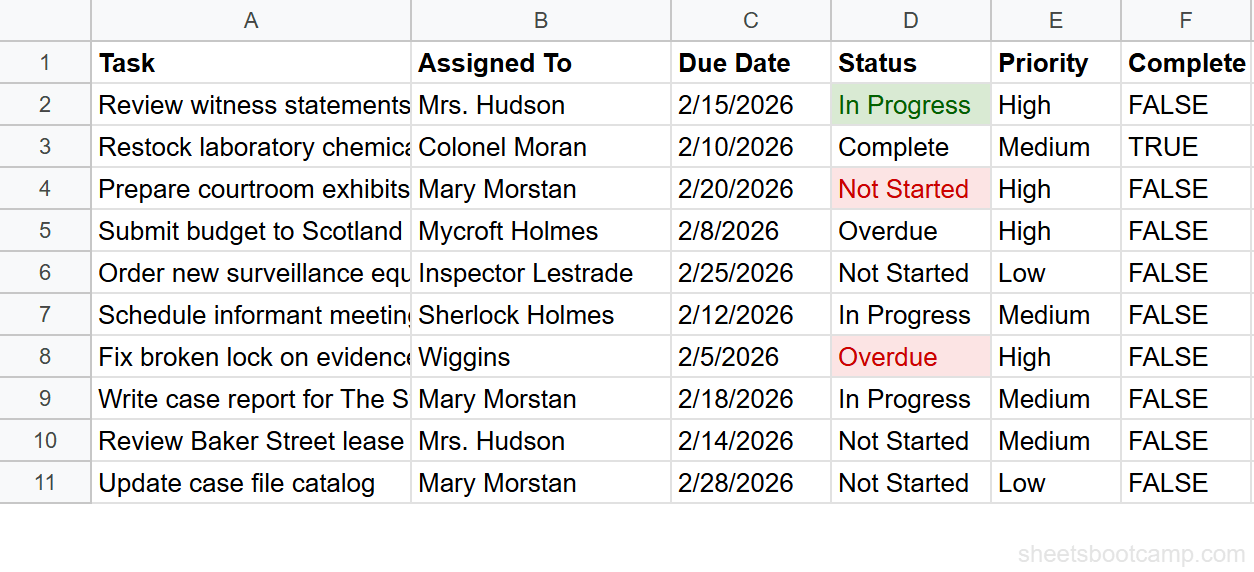 | | A | B | C | D | E | F |
|---|---|---|---|---|---|---|
| 1 | Task | Assigned To | Due Date | Status | Priority | Complete |
| 2 | Review witness statements | Mrs. Hudson | 2/15/2026 | In Progress | High | FALSE |
| 3 | Restock laboratory chemica | Colonel Moran | 2/10/2026 | Complete | Medium | TRUE |
| 4 | Prepare courtroom exhibits | Mary Morstan | 2/20/2026 | Not Started | High | FALSE |
| 5 | Submit budget to Scotland | Mycroft Holmes | 2/8/2026 | Overdue | High | FALSE |
| 6 | Order new surveillance equ | Inspector Lestrade | 2/25/2026 | Not Started | Low | FALSE |
| 7 | Schedule informant meeting | Sherlock Holmes | 2/12/2026 | In Progress | Medium | FALSE |
| 8 | Fix broken lock on evidence | Wiggins | 2/5/2026 | Overdue | High | FALSE |
| 9 | Write case report for The S | Mary Morstan | 2/18/2026 | In Progress | Medium | FALSE |
| 10 | Review Baker Street lease | Mrs. Hudson | 2/14/2026 | Not Started | Medium | FALSE |
| 11 | Update case file catalog | Mary Morstan | 2/28/2026 | Not Started | Low | FALSE |

sheetsbootcamp.com